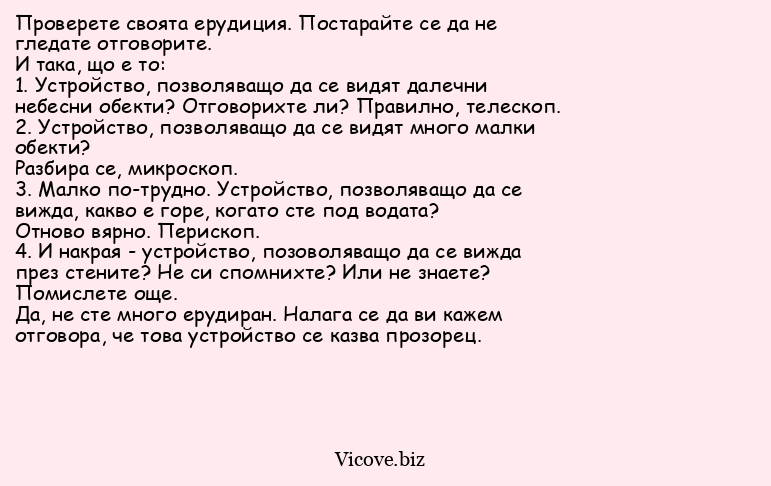 Проверете своята ерудиция. Постарайте се да не гледате отговорите.
И така, що е то:
1. Устройство, позволяващо да се видят далечни небесни обекти? Отговорихте ли? Правилно, телескоп.
2. Устройство, позволяващо да се видят много малки обекти?
Разбира се, микроскоп.
3. Малко по-трудно. Устройство, позволяващо да се вижда, какво е горе, когато сте под водата?
Отново вярно. Перископ.
4. И накрая - устройство, позоволяващо да се вижда през стените? Не си спомнихте? Или не знаете? Помислете още.
Да, не сте много ерудиран. Налага се да ви кажем отговора, че това устройство се казва прозорец.

Vicove.biz